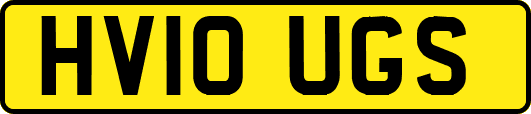 HV10 UGS